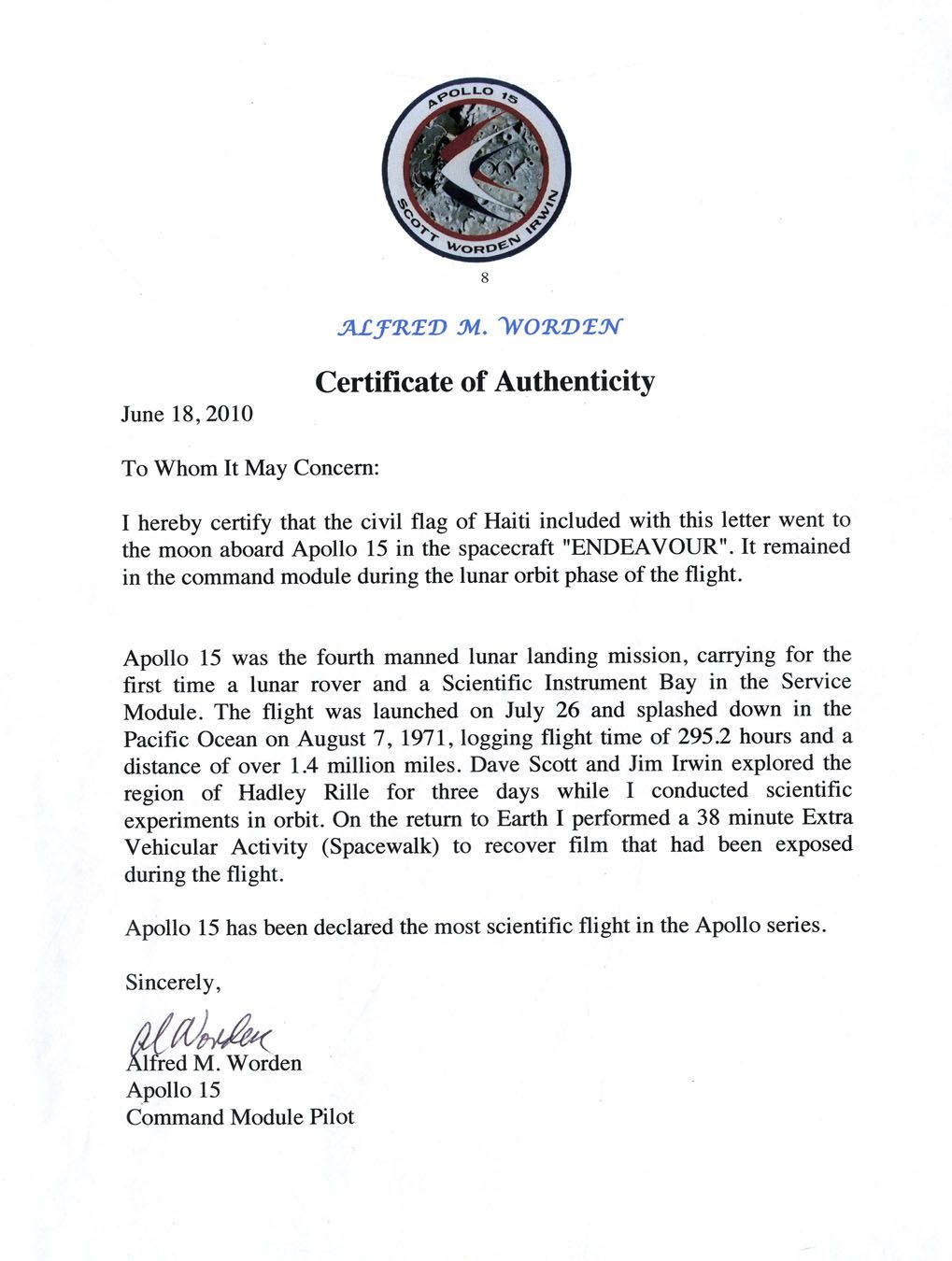 APOLLO 15
SCOTT WORDEN IRWIN

8

ALFRED M. WORDEN

Certificate of Authenticity

June 18, 2010

To Whom It May Concern:

I hereby certify that the civil flag of Haiti included with this letter went to the moon aboard Apollo 15 in the spacecraft "ENDEAVOUR". It remained in the command module during the lunar orbit phase of the flight.

Apollo 15 was the fourth manned lunar landing mission, carrying for the first time a lunar rover and a Scientific Instrument Bay in the Service Module. The flight was launched on July 26 and splashed down in the Pacific Ocean on August 7, 1971, logging flight time of 295.2 hours and a distance of over 1.4 million miles. Dave Scott and Jim Irwin explored the region of Hadley Rille for three days while I conducted scientific experiments in orbit. On the return to Earth I performed a 38 minute Extra Vehicular Activity (Spacewalk) to recover film that had been exposed during the flight.

Apollo 15 has been declared the most scientific flight in the Apollo series.

Sincerely,

Al Worden

Alfred M. Worden
Apollo 15
Command Module Pilot